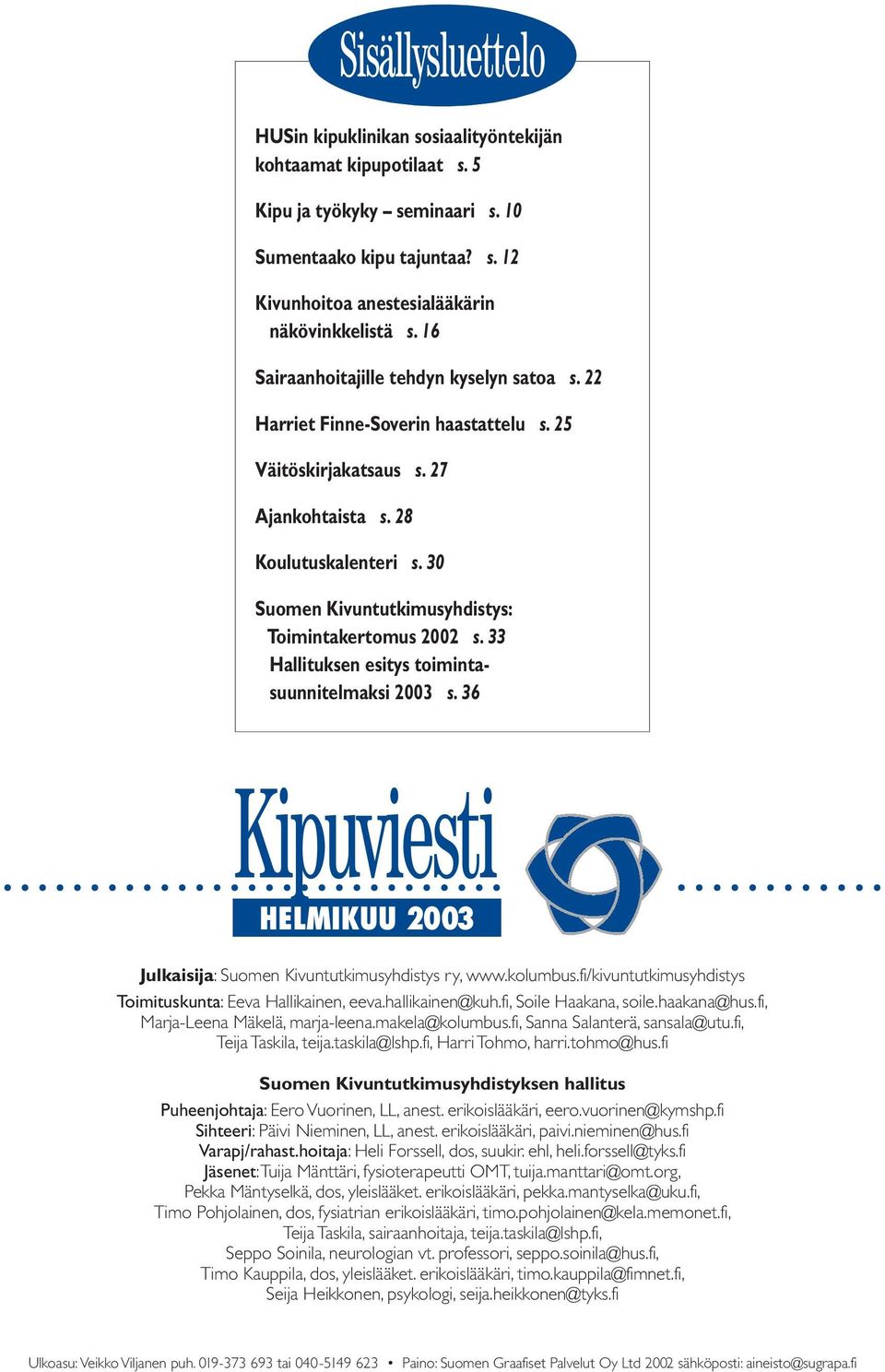 Sisällysluettelo

HUSin kipuklinikan sosiaalityöntekijän kohtaamat kipupotilaat s. 5

Kipu ja työkyky – seminaari s. 10

Sumentaako kipu tajuntaa? s. 12

Kivunhoitoa anestesialääkärin näkövinkkelistä s. 16

Sairaanhoitajille tehdyn kyselyn satoa s. 22

Harriet Finne-Soverin haastattelu s. 25

Väitöskirjakatsaus s. 27

Ajankohtaista s. 28

Koulutuskalenteri s. 30

Suomen Kivuntutkimusyhdistys:
Toimintakertomus 2002 s. 33
Hallituksen esitys toimintasuunnitelmaksi 2003 s. 36

Kipuviesti
HELMIKUU 2003

Julkaisija: Suomen Kivuntutkimusyhdistys ry, www.kolumbus.fi/kivuntutkimusyhdistys

Toimituskunta: Eeva Hallikainen, eeva.hallikainen@kuh.fi, Soile Haakana, soile.haakana@hus.fi, Marja-Leena Mäkelä, marja-leena.makela@kolumbus.fi, Sanna Salanterä, sansala@utu.fi, Teija Taskila, teija.taskila@lshp.fi, Harri Tohmo, harri.tohmo@hus.fi

Suomen Kivuntutkimusyhdistyksen hallitus

Puheenjohtaja: Eero Vuorinen, LL, anest. erikoislääkäri, eero.vuorinen@kymshp.fi
Sihteeri: Päivi Nieminen, LL, anest. erikoislääkäri, paivi.nieminen@hus.fi
Varapj/rahast.hoitaja: Heli Forssell, dos, suukir. ehl, heli.forssell@tyks.fi
Jäsenet: Tuija Mänttäri, fysioterapeutti OMT, tuija.manttari@omt.org,
Pekka Mäntyselkä, dos, yleislääket. erikoislääkäri, pekka.mantyselka@uku.fi,
Timo Pohjolainen, dos, fysiatrian erikoislääkäri, timo.pohjolainen@kela.memonet.fi,
Teija Taskila, sairaanhoitaja, teija.taskila@lshp.fi,
Seppo Soinila, neurologian vt. professori, seppo.soinila@hus.fi,
Timo Kauppila, dos, yleislääket. erikoislääkäri, timo.kauppila@fimnet.fi,
Seija Heikkonen, psykologi, seija.heikkonen@tyks.fi

Ulkoasu: Veikko Viljanen puh. 019-373 693 tai 040-5149 623 • Paino: Suomen Graafiset Palvelut Oy Ltd 2002 sähköposti: aineisto@sugrapa.fi